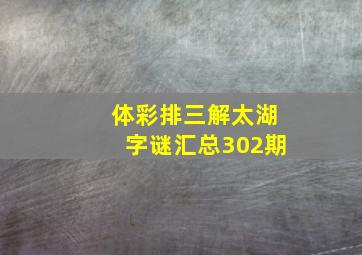 体彩排三解太湖字谜汇总302期